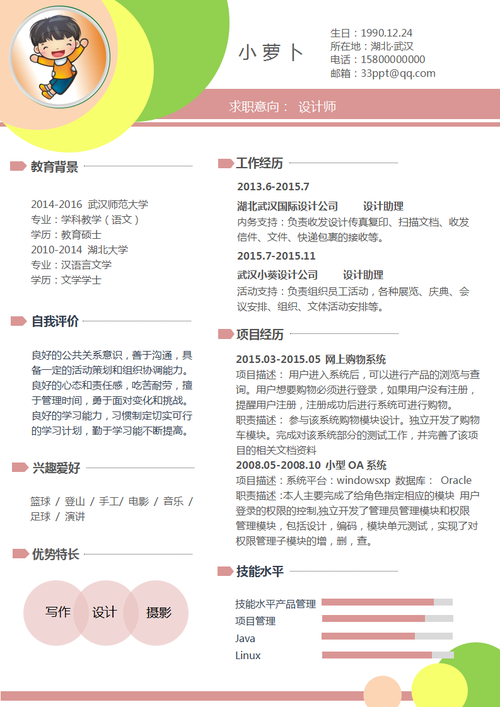 小萝卜

生日：1990.12.24
所在地：湖北-武汉
电话：15800000000
邮箱：33ppt@qq.com

求职意向： 设计师

教育背景

2014-2016 武汉师范大学
专业：学科教学（语文）
学历：教育硕士
2010-2014 湖北大学
专业：汉语言文学
学历：文学学士

自我评价

良好的公共关系意识，善于沟通，具备一定的活动策划和组织协调能力。良好的心态和责任感，吃苦耐劳，擅于管理时间，勇于面对变化和挑战。良好的学习能力，习惯制定切实可行的学习计划，勤于学习能不断提高。

兴趣爱好

篮球 / 登山 / 手工/ 电影 / 音乐 / 足球 / 演讲

优势特长

写作 设计 摄影

工作经历

2013.6-2015.7
湖北武汉国际设计公司 设计助理
内务支持：负责收发设计传真复印、扫描文档、收发信件、文件、快递包裹的接收等。

2015.7-2015.11
武汉小葵设计公司 设计助理
活动支持：负责组织员工活动，各种展览、庆典、会议安排、组织、文体活动安排等。

项目经历

2015.03-2015.05 网上购物系统
项目描述： 用户进入系统后，可以进行产品的浏览与查询。用户想要购物必须进行登录，如果用户没有注册，提醒用户注册，注册成功后进行系统可进行购物。
职责描述： 参与该系统购物模块设计。独立开发了购物车模块。完成对该系统部分的测试工作，并完善了该项目的相关文档资料
2008.05-2008.10 小型 OA 系统
项目描述：系统平台：windowsxp 数据库： Oracle
职责描述：本人主要完成了给角色指定相应的模块 用户登录的权限的控制,独立开发了管理员管理模块和权限管理模块，包括设计，编码，模块单元测试，实现了对权限管理子模块的增，删，查。

技能水平

技能水平产品管理
项目管理
Java
Linux